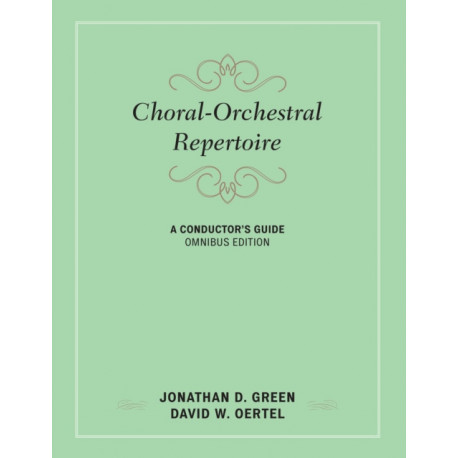 Choral-Orchestral
Repertoire

A CONDUCTOR'S GUIDE
OMNIBUS EDITION

JONATHAN D. GREEN
DAVID W. OERTEL